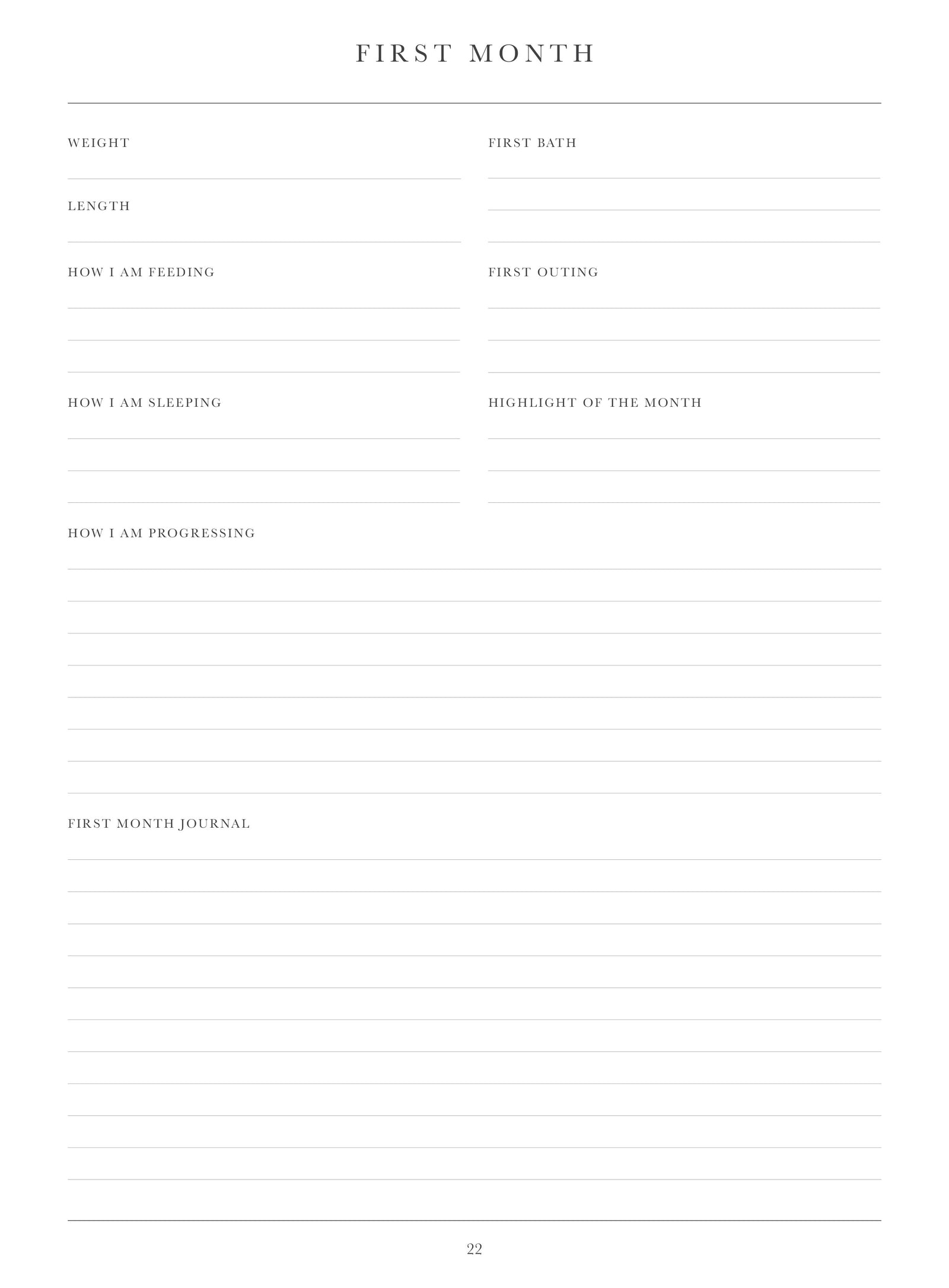 FIRST MONTH

WEIGHT

LENGTH

HOW I AM FEEDING

HOW I AM SLEEPING

FIRST BATH

FIRST OUTING

HIGHLIGHT OF THE MONTH

HOW I AM PROGRESSING

FIRST MONTH JOURNAL

22